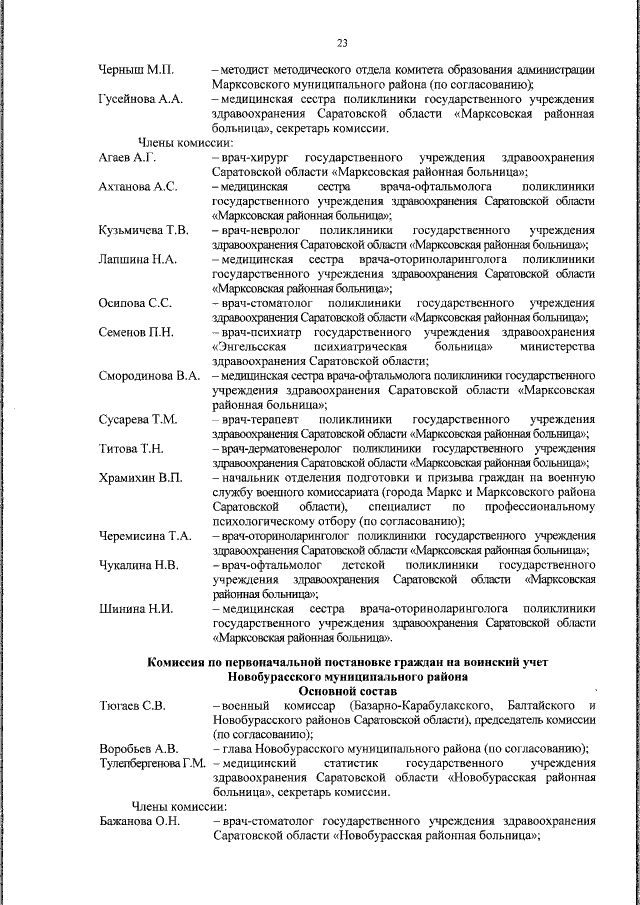 23

Черныш М.П. – методист методического отдела комитета образования администрации Марксовского муниципального района (по согласованию);

Гусейнова А.А. – медицинская сестра поликлиники государственного учреждения здравоохранения Саратовской области «Марксовская районная больница», секретарь комиссии.

Члены комиссии:

Агаев А.Г. – врач-хирург государственного учреждения здравоохранения Саратовской области «Марксовская районная больница»;

Ахтанова А.С. – медицинская сестра врача-офтальмолога поликлиники государственного учреждения здравоохранения Саратовской области «Марксовская районная больница»;

Кузьмичева Т.В. – врач-невролог поликлиники государственного учреждения здравоохранения Саратовской области «Марксовская районная больница»;

Лапшина Н.А. – медицинская сестра врача-оториноларинголога поликлиники государственного учреждения здравоохранения Саратовской области «Марксовская районная больница»;

Осипова С.С. – врач-стоматолог поликлиники государственного учреждения здравоохранения Саратовской области «Марксовская районная больница»;

Семенов П.Н. – врач-психиатр государственного учреждения здравоохранения «Энгельсская психиатрическая больница» министерства здравоохранения Саратовской области;

Смородинова В.А. – медицинская сестра врача-офтальмолога поликлиники государственного учреждения здравоохранения Саратовской области «Марксовская районная больница»;

Сусарева Т.М. – врач-терапевт поликлиники государственного учреждения здравоохранения Саратовской области «Марксовская районная больница»;

Титова Т.Н. – врач-дерматовенеролог поликлиники государственного учреждения здравоохранения Саратовской области «Марксовская районная больница»;

Храмихин В.П. – начальник отделения подготовки и призыва граждан на военную службу военного комиссариата (города Маркс и Марксовского района Саратовской области), специалист по профессиональному психологическому отбору (по согласованию);

Черемисина Т.А. – врач-оториноларинголог поликлиники государственного учреждения здравоохранения Саратовской области «Марксовская районная больница»;

Чукалина Н.В. – врач-офтальмолог детской поликлиники государственного учреждения здравоохранения Саратовской области «Марксовская районная больница»;

Шинина Н.И. – медицинская сестра врача-оториноларинголога поликлиники государственного учреждения здравоохранения Саратовской области «Марксовская районная больница».

Комиссия по первоначальной постановке граждан на воинский учет Новобурасского муниципального района
Основной состав

Тюгаев С.В. – военный комиссар (Базарно-Карабулакского, Балтайского и Новобурасского районов Саратовской области), председатель комиссии (по согласованию);

Воробьев А.В. – глава Новобурасского муниципального района (по согласованию);

Тулепбергенова Г.М. – медицинский статистик государственного учреждения здравоохранения Саратовской области «Новобурасская районная больница», секретарь комиссии.

Члены комиссии:

Бажанова О.Н. – врач-стоматолог государственного учреждения здравоохранения Саратовской области «Новобурасская районная больница»;